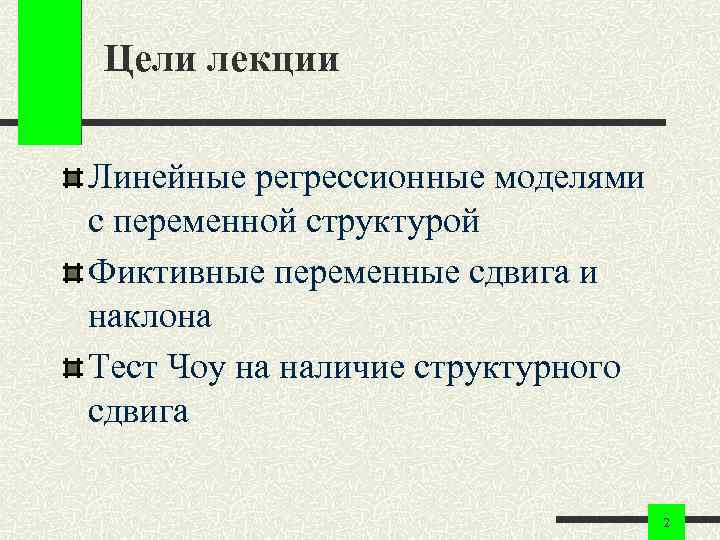 Цели лекции

• Линейные регрессионные моделями с переменной структурой
• Фиктивные переменные сдвига и наклона
• Тест Чоу на наличие структурного сдвига

2